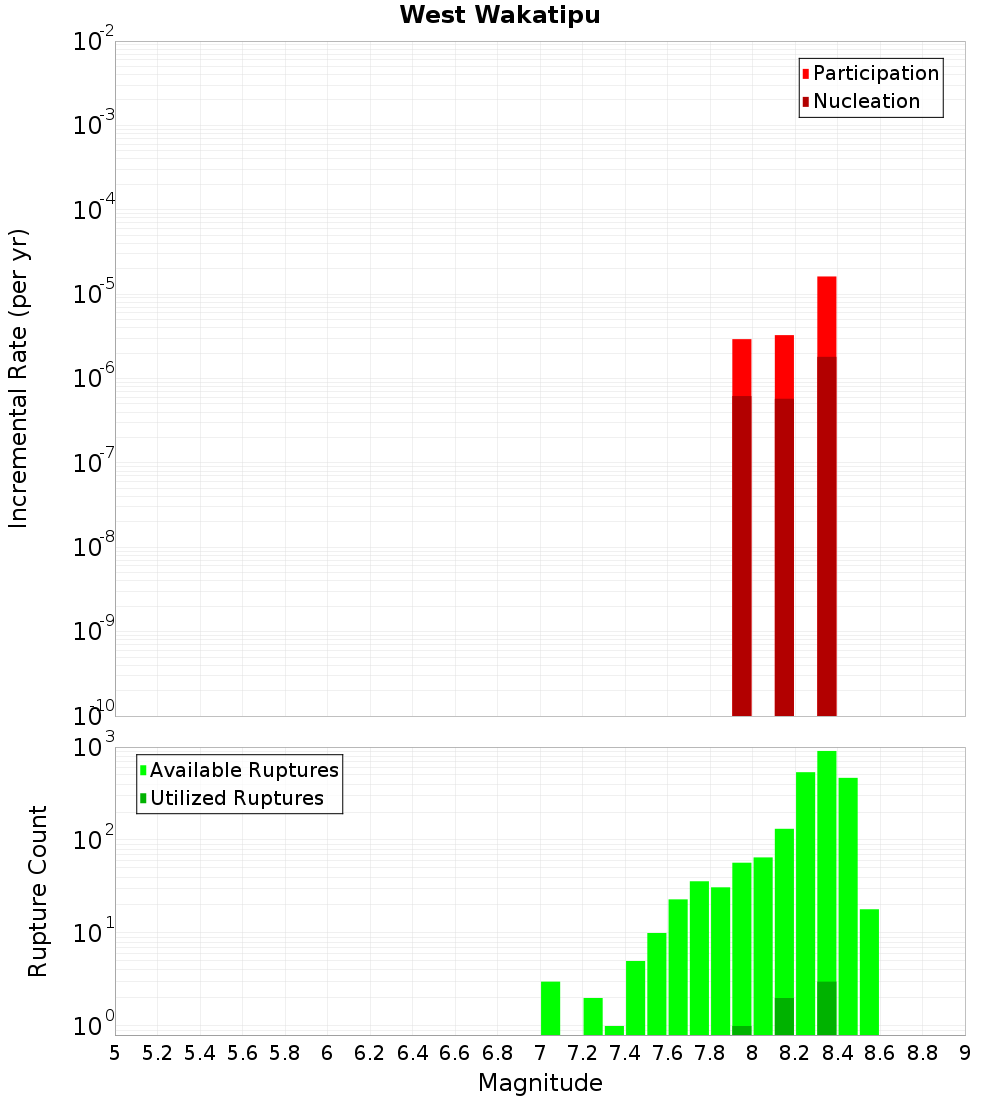 West Wakatipu

Participation
Nucleation

Incremental Rate (per yr)

$10^{-2}$
$10^{-3}$
$10^{-4}$
$10^{-5}$
$10^{-6}$
$10^{-7}$
$10^{-8}$
$10^{-9}$
$10^{-10}$

Available Ruptures
Utilized Ruptures

Rupture Count

$10^{3}$
$10^{2}$
$10^{1}$
$10^{0}$

5 5.2 5.4 5.6 5.8 6 6.2 6.4 6.6 6.8 7 7.2 7.4 7.6 7.8 8 8.2 8.4 8.6 8.8 9

Magnitude